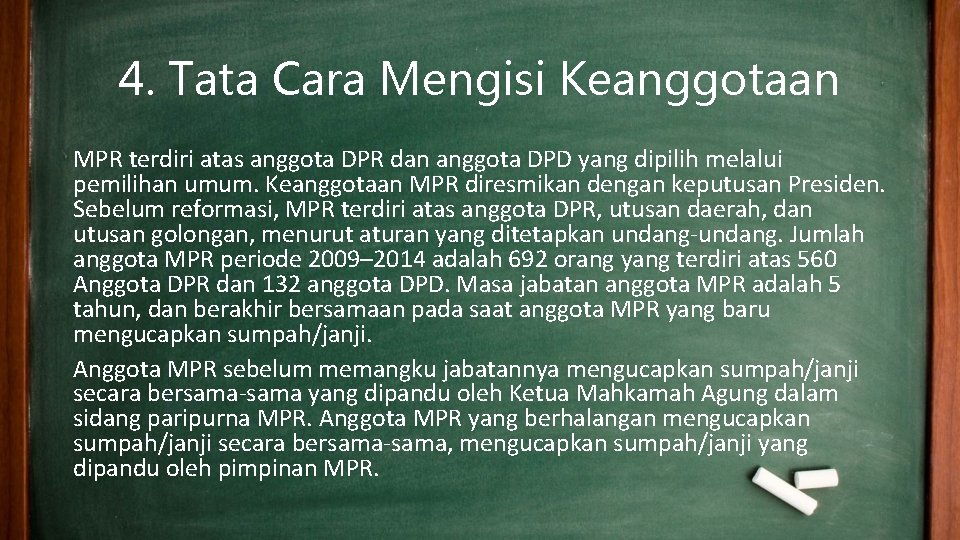 4. Tata Cara Mengisi Keanggotaan

MPR terdiri atas anggota DPR dan anggota DPD yang dipilih melalui pemilihan umum. Keanggotaan MPR diresmikan dengan keputusan Presiden. Sebelum reformasi, MPR terdiri atas anggota DPR, utusan daerah, dan utusan golongan, menurut aturan yang ditetapkan undang-undang. Jumlah anggota MPR periode 2009–2014 adalah 692 orang yang terdiri atas 560 Anggota DPR dan 132 anggota DPD. Masa jabatan anggota MPR adalah 5 tahun, dan berakhir bersamaan pada saat anggota MPR yang baru mengucapkan sumpah/janji.

Anggota MPR sebelum memangku jabatannya mengucapkan sumpah/janji secara bersama-sama yang dipandu oleh Ketua Mahkamah Agung dalam sidang paripurna MPR. Anggota MPR yang berhalangan mengucapkan sumpah/janji secara bersama-sama, mengucapkan sumpah/janji yang dipandu oleh pimpinan MPR.